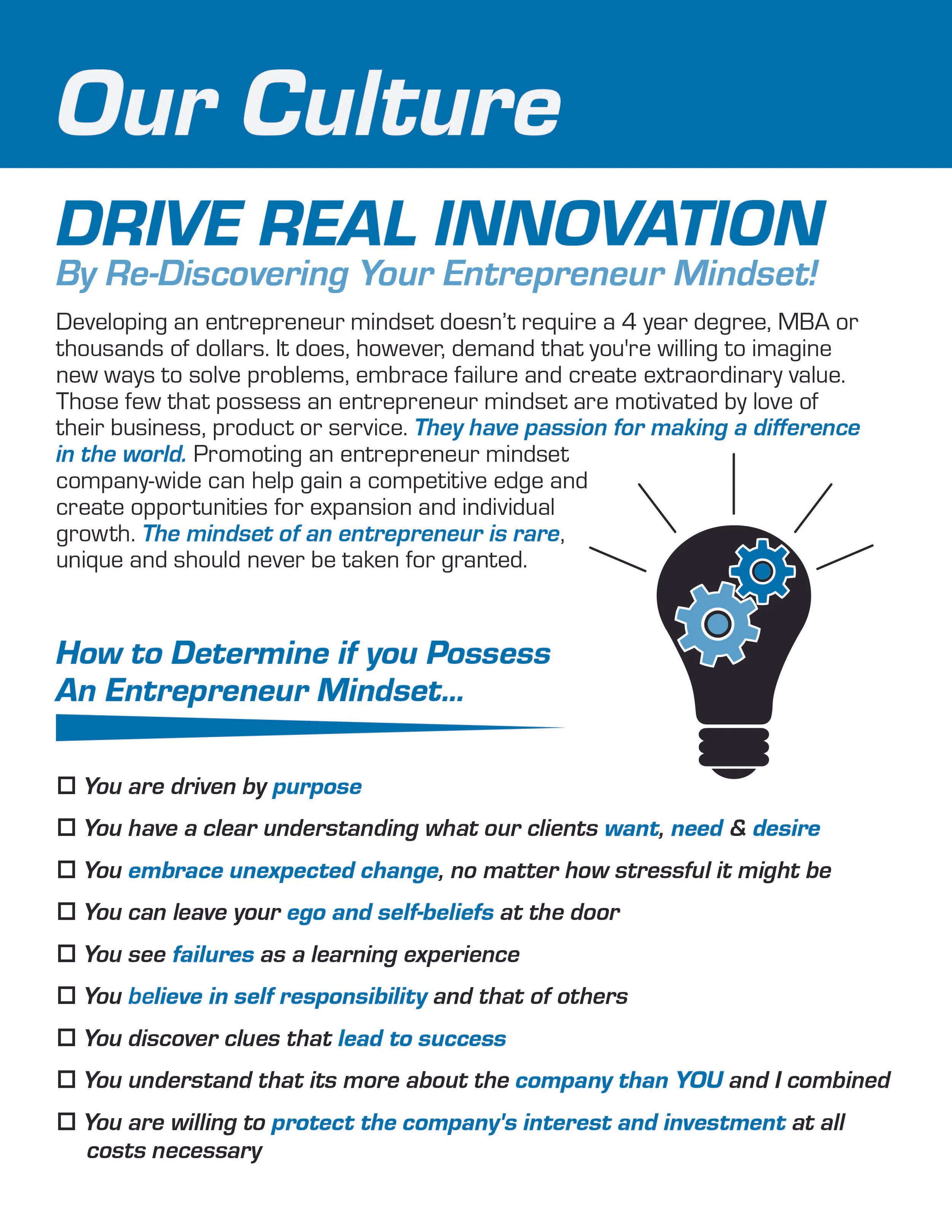 Our Culture

DRIVE REAL INNOVATION

By Re-Discovering Your Entrepreneur Mindset!

Developing an entrepreneur mindset doesn't require a 4 year degree, MBA or thousands of dollars. It does, however, demand that you're willing to imagine new ways to solve problems, embrace failure and create extraordinary value. Those few that possess an entrepreneur mindset are motivated by love of their business, product or service. They have passion for making a difference in the world. Promoting an entrepreneur mindset company-wide can help gain a competitive edge and create opportunities for expansion and individual growth. The mindset of an entrepreneur is rare, unique and should never be taken for granted.

How to Determine if you Possess An Entrepreneur Mindset...

☐ You are driven by purpose

☐ You have a clear understanding what our clients want, need & desire

☐ You embrace unexpected change, no matter how stressful it might be

☐ You can leave your ego and self-beliefs at the door

☐ You see failures as a learning experience

☐ You believe in self responsibility and that of others

☐ You discover clues that lead to success

☐ You understand that its more about the company than YOU and I combined

☐ You are willing to protect the company's interest and investment at all costs necessary